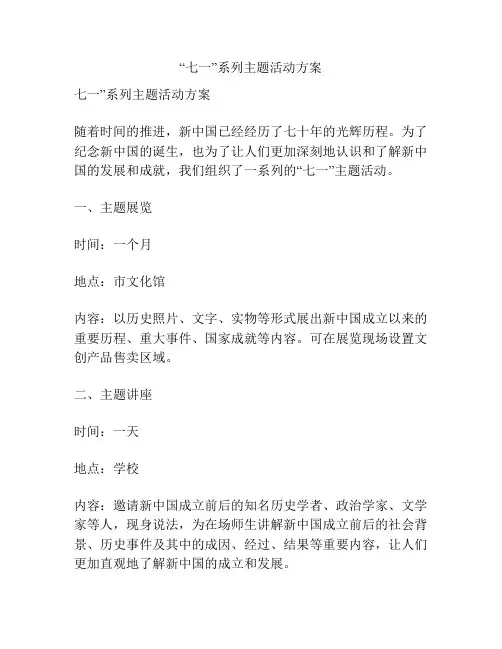 “七一”系列主题活动方案

七一”系列主题活动方案

随着时间的推进，新中国已经经历了七十年的光辉历程。为了纪念新中国的诞生，也为了让人们更加深刻地认识和了解新中国的发展和成就，我们组织了一系列的“七一”主题活动。

一、主题展览

时间：一个月

地点：市文化馆

内容：以历史照片、文字、实物等形式展出新中国成立以来的重要历程、重大事件、国家成就等内容。可在展览现场设置文创产品售卖区域。

二、主题讲座

时间：一天

地点：学校

内容：邀请新中国成立前后的知名历史学者、政治学家、文学家等人，现身说法，为在场师生讲解新中国成立前后的社会背景、历史事件及其中的成因、经过、结果等重要内容，让人们更加直观地了解新中国的成立和发展。